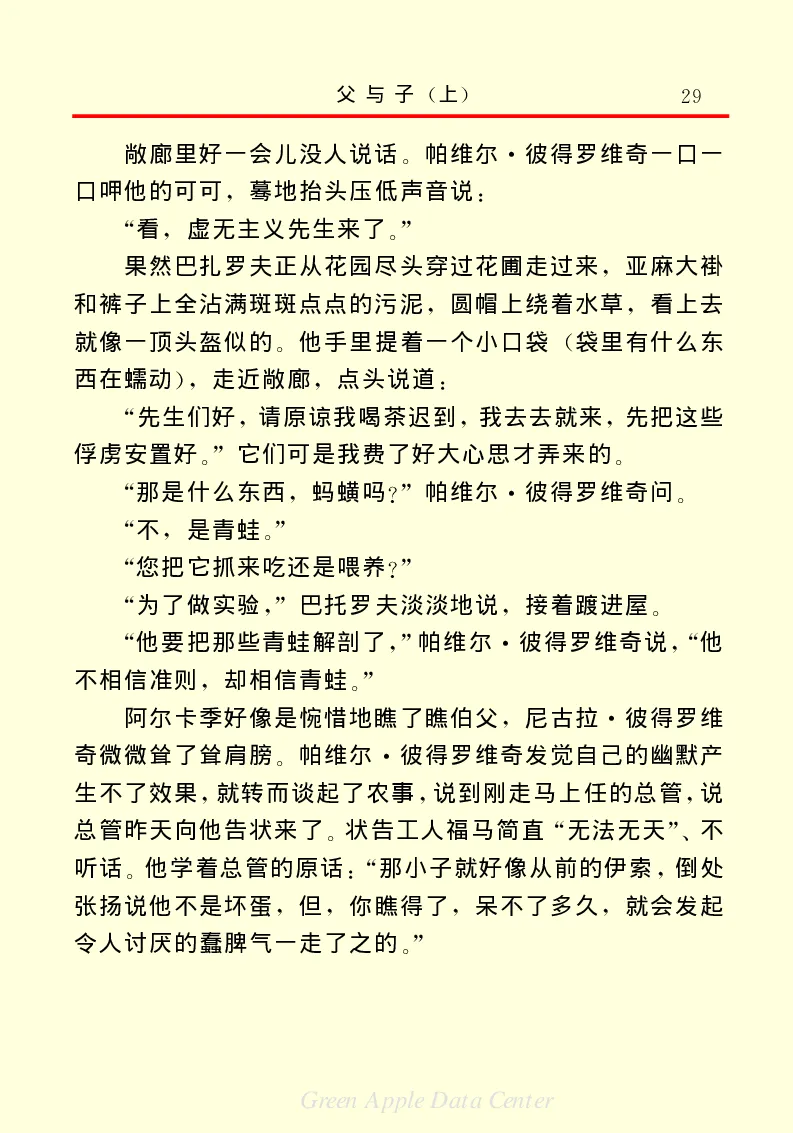 父与子（上）　29

敞廊里好一会儿没人说话。帕维尔·彼得罗维奇一口一口呷他的可可，蓦地抬头压低声音说：

“看，虚无主义先生来了。”

果然巴扎罗夫正从花园尽头穿过花圃走过来，亚麻大褂和裤子上全沾满斑斑点点的污泥，圆帽上绕着水草，看上去就像一顶头盔似的。他手里提着一个小口袋（袋里有什么东西在蠕动），走近敞廊，点头说道：

“先生们好，请原谅我喝茶迟到，我去去就来，先把这些俘虏安置好。”它们可是我费了好大心思才弄来的。

“那是什么东西，蚂蟥吗？”帕维尔·彼得罗维奇问。

“不，是青蛙。”

“您把它抓来吃还是喂养？”

“为了做实验，”巴托罗夫淡淡地说，接着踱进屋。

“他要把那些青蛙解剖了，”帕维尔·彼得罗维奇说，“他不相信准则，却相信青蛙。”

阿尔卡季好像是惋惜地瞧了瞧伯父，尼古拉·彼得罗维奇微微耸了耸肩膀。帕维尔·彼得罗维奇发觉自己的幽默产生不了效果，就转而谈起了农事，说到刚走马上任的总管，说总管昨天向他告状来了。状告工人福马简直“无法无天”、不听话。他学着总管的原话：“那小子就好像从前的伊索，倒处张扬说他不是坏蛋，但，你瞧得了，呆不了多久，就会发起令人讨厌的蠢脾气一走了之的。”

Green Apple Data Center